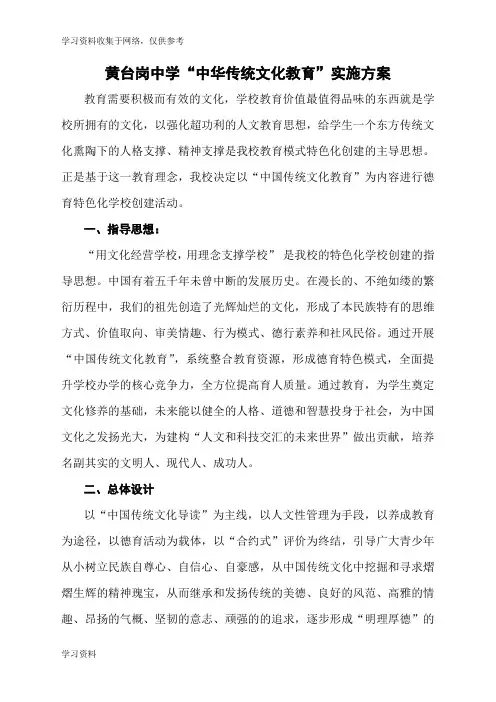 学习资料收集于网络，仅供参考

黄台岗中学“中华传统文化教育”实施方案

教育需要积极而有效的文化，学校教育价值最值得品味的东西就是学校所拥有的文化，以强化超功利的人文教育思想，给学生一个东方传统文化熏陶下的人格支撑、精神支撑是我校教育模式特色化创建的主导思想。正是基于这一教育理念，我校决定以“中国传统文化教育”为内容进行德育特色化学校创建活动。

一、指导思想：

“用文化经营学校，用理念支撑学校” 是我校的特色化学校创建的指导思想。中国有着五千年未曾中断的发展历史。在漫长的、不绝如缕的繁衍历程中，我们的祖先创造了光辉灿烂的文化，形成了本民族特有的思维方式、价值取向、审美情趣、行为模式、德行素养和社风民俗。通过开展“中国传统文化教育”，系统整合教育资源，形成德育特色模式，全面提升学校办学的核心竞争力，全方位提高育人质量。通过教育，为学生奠定文化修养的基础，未来能以健全的人格、道德和智慧投身于社会，为中国文化之发扬光大，为建构“人文和科技交汇的未来世界”做出贡献，培养名副其实的文明人、现代人、成功人。

二、总体设计

以“中国传统文化导读”为主线，以人文性管理为手段，以养成教育为途径，以德育活动为载体，以“合约式”评价为终结，引导广大青少年从小树立民族自尊心、自信心、自豪感，从中国传统文化中挖掘和寻求熠熠生辉的精神瑰宝，从而继承和发扬传统的美德、良好的风范、高雅的情趣、昂扬的气概、坚韧的意志、顽强的的追求，逐步形成“明理厚德”的

学习资料